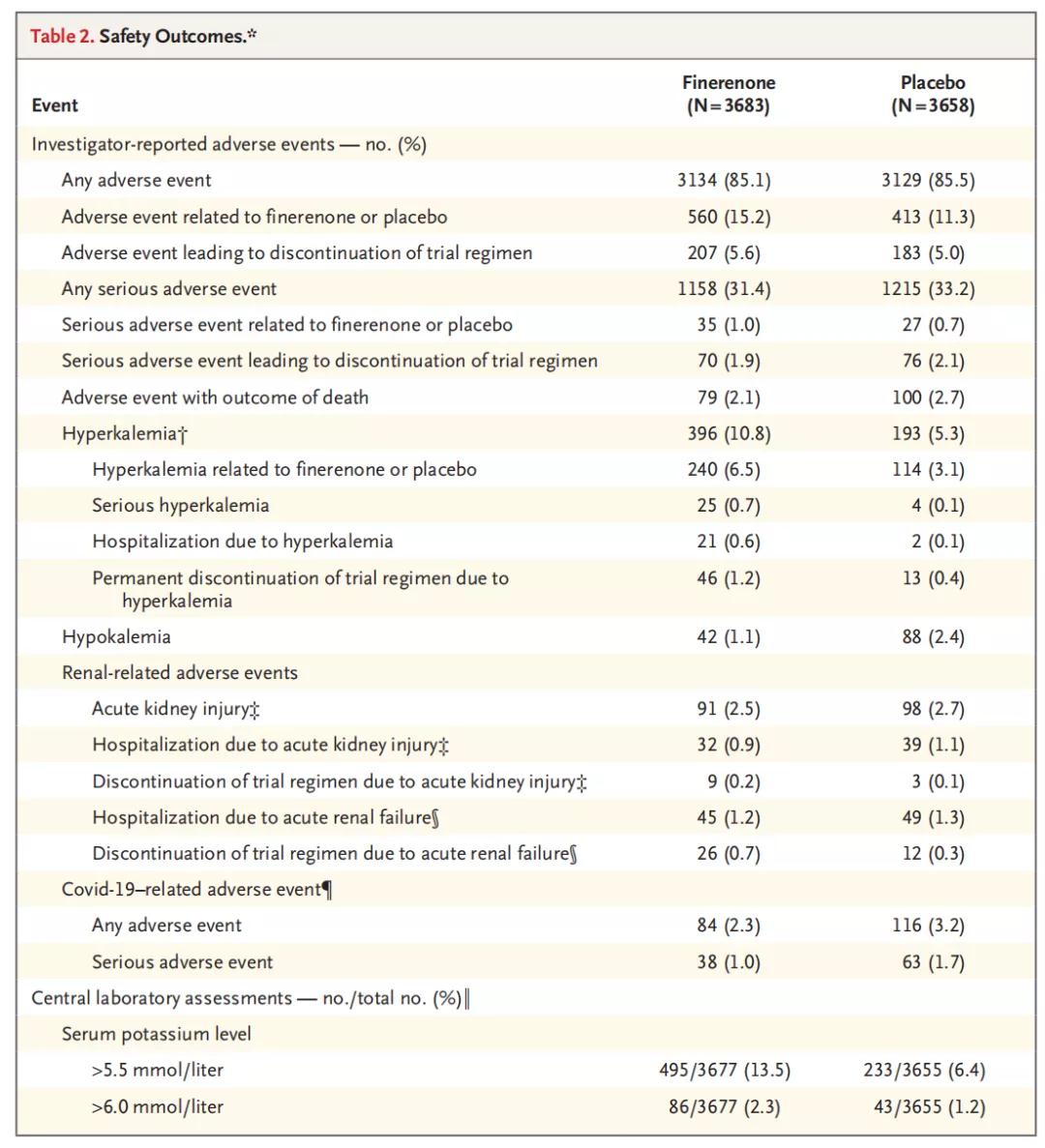 Table 2. Safety Outcomes.*

| Event | Finerenone (N=3683) | Placebo (N=3658) |
|---|---|---|
| Investigator-reported adverse events — no. (%) | | |
| Any adverse event | 3134 (85.1) | 3129 (85.5) |
| Adverse event related to finerenone or placebo | 560 (15.2) | 413 (11.3) |
| Adverse event leading to discontinuation of trial regimen | 207 (5.6) | 183 (5.0) |
| Any serious adverse event | 1158 (31.4) | 1215 (33.2) |
| Serious adverse event related to finerenone or placebo | 35 (1.0) | 27 (0.7) |
| Serious adverse event leading to discontinuation of trial regimen | 70 (1.9) | 76 (2.1) |
| Adverse event with outcome of death | 79 (2.1) | 100 (2.7) |
| Hyperkalemia† | 396 (10.8) | 193 (5.3) |
| Hyperkalemia related to finerenone or placebo | 240 (6.5) | 114 (3.1) |
| Serious hyperkalemia | 25 (0.7) | 4 (0.1) |
| Hospitalization due to hyperkalemia | 21 (0.6) | 2 (0.1) |
| Permanent discontinuation of trial regimen due to hyperkalemia | 46 (1.2) | 13 (0.4) |
| Hypokalemia | 42 (1.1) | 88 (2.4) |
| Renal-related adverse events | | |
| Acute kidney injury‡ | 91 (2.5) | 98 (2.7) |
| Hospitalization due to acute kidney injury‡ | 32 (0.9) | 39 (1.1) |
| Discontinuation of trial regimen due to acute kidney injury‡ | 9 (0.2) | 3 (0.1) |
| Hospitalization due to acute renal failure§ | 45 (1.2) | 49 (1.3) |
| Discontinuation of trial regimen due to acute renal failure§ | 26 (0.7) | 12 (0.3) |
| Covid-19–related adverse event¶ | | |
| Any adverse event | 84 (2.3) | 116 (3.2) |
| Serious adverse event | 38 (1.0) | 63 (1.7) |
| Central laboratory assessments — no./total no. (%)‖ | | |
| Serum potassium level | | |
| >5.5 mmol/liter | 495/3677 (13.5) | 233/3655 (6.4) |
| >6.0 mmol/liter | 86/3677 (2.3) | 43/3655 (1.2) |